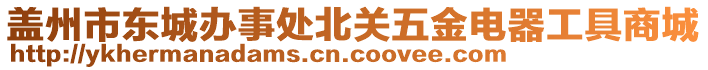 盖州市东城办事处北关五金电器工具商城
http://ykhermanadams.cn.coovee.com